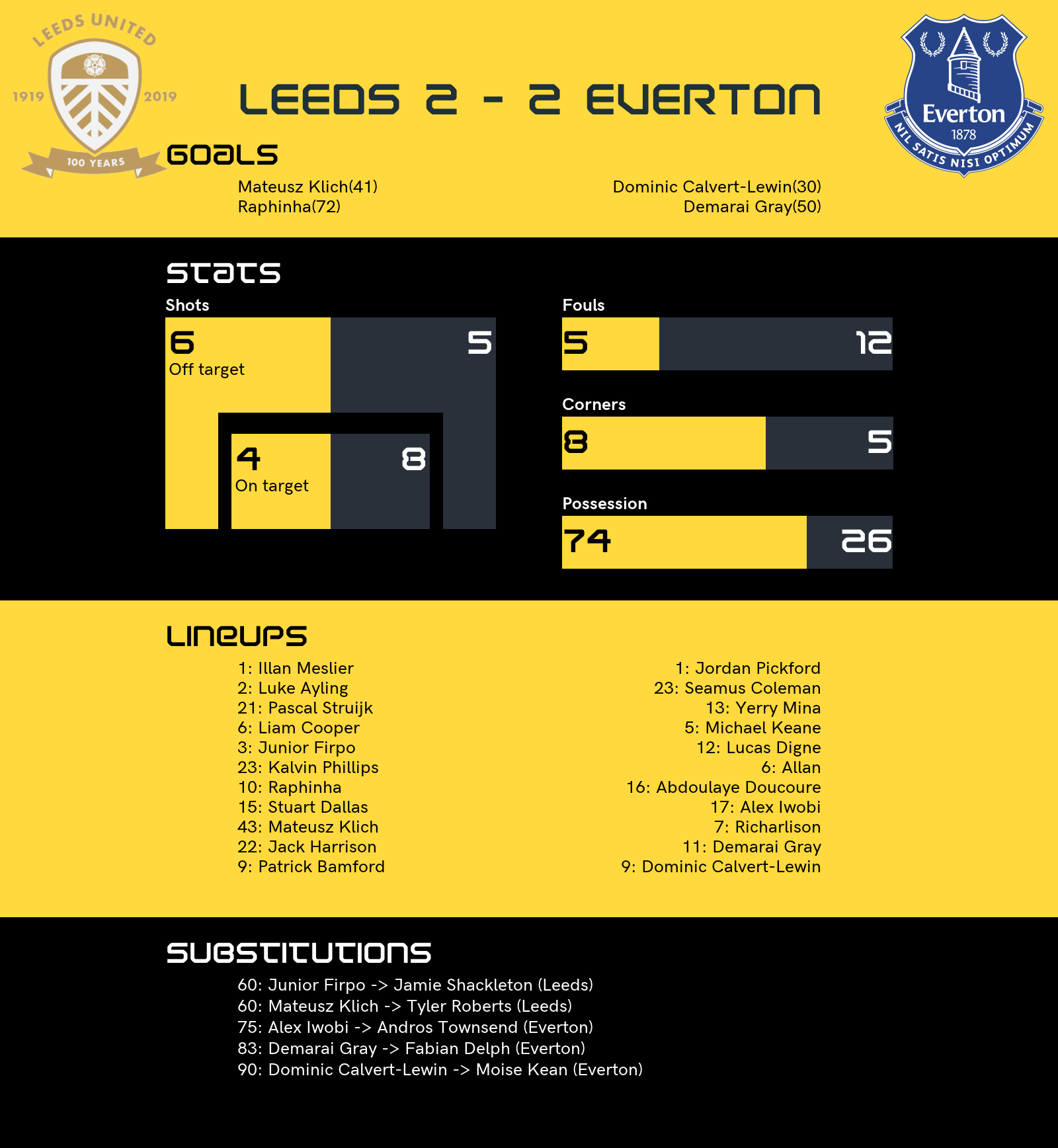 LEEDS UNITED
1919 2019
100 YEARS

LEEDS 2 - 2 EVERTON

Everton
1878
NIL SATIS NISI OPTIMUM

GOALS

Mateusz Klich(41)
Raphinha(72)

Dominic Calvert-Lewin(30)
Demarai Gray(50)

STATS

Shots

6
Off target

5

4
On target

8

Fouls

5 12

Corners

8 5

Possession

74 26

LINEUPS

1: Illan Meslier
2: Luke Ayling
21: Pascal Struijk
6: Liam Cooper
3: Junior Firpo
23: Kalvin Phillips
10: Raphinha
15: Stuart Dallas
43: Mateusz Klich
22: Jack Harrison
9: Patrick Bamford

1: Jordan Pickford
23: Seamus Coleman
13: Yerry Mina
5: Michael Keane
12: Lucas Digne
6: Allan
16: Abdoulaye Doucoure
17: Alex Iwobi
7: Richarlison
11: Demarai Gray
9: Dominic Calvert-Lewin

SUBSTITUTIONS

60: Junior Firpo -> Jamie Shackleton (Leeds)
60: Mateusz Klich -> Tyler Roberts (Leeds)
75: Alex Iwobi -> Andros Townsend (Everton)
83: Demarai Gray -> Fabian Delph (Everton)
90: Dominic Calvert-Lewin -> Moise Kean (Everton)